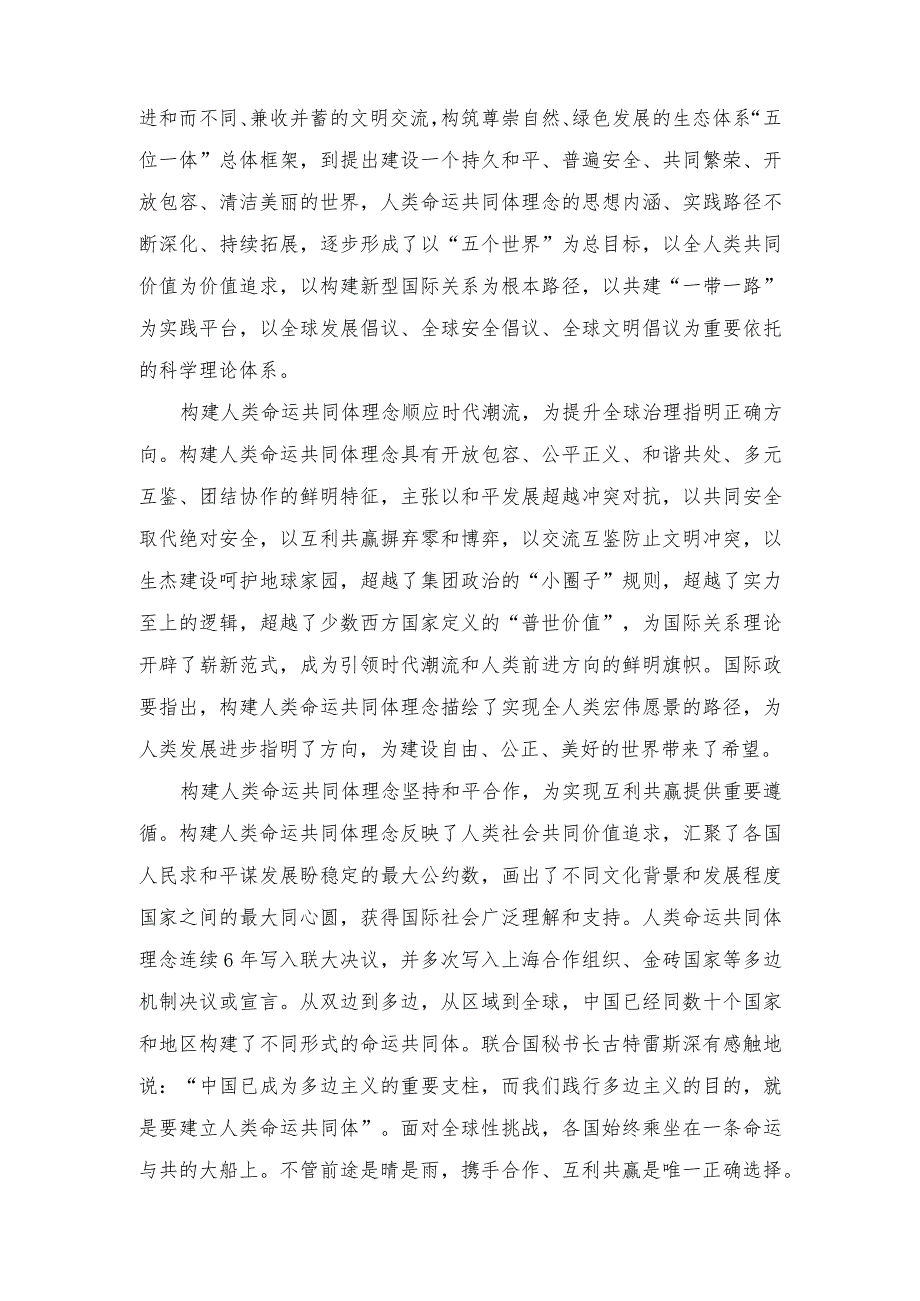 进和而不同、兼收并蓄的文明交流，构筑尊崇自然、绿色发展的生态体系“五位一体”总体框架，到提出建设一个持久和平、普遍安全、共同繁荣、开放包容、清洁美丽的世界，人类命运共同体理念的思想内涵、实践路径不断深化、持续拓展，逐步形成了以“五个世界”为总目标，以全人类共同价值为价值追求，以构建新型国际关系为根本路径，以共建“一带一路”为实践平台，以全球发展倡议、全球安全倡议、全球文明倡议为重要依托的科学理论体系。

构建人类命运共同体理念顺应时代潮流，为提升全球治理指明正确方向。构建人类命运共同体理念具有开放包容、公平正义、和谐共处、多元互鉴、团结协作的鲜明特征，主张以和平发展超越冲突对抗，以共同安全取代绝对安全，以互利共赢摒弃零和博弈，以交流互鉴防止文明冲突，以生杰建设呵护地球家园，超越了集团政治的“小圈子”规则，超越了实力至上的逻辑，超越了少数西方国家定义的“普世价值”，为国际关系理论开辟了崭新范式，成为引领时代潮流和人类前进方向的鲜明旗帜。国际政要指出，构建人类命运共同体理念描绘了实现全人类宏伟愿景的路径，为人类发展进步指明了方向，为建设自由、公正、美好的世界带来了希望。

构建人类命运共同体理念坚持和平合作，为实现互利共赢提供重要遵循。构建人类命运共同体理念反映了人类社会共同价值追求，汇聚了各国人民求和平谋发展盼稳定的最大公约数，画出了不同文化背景和发展程度国家之间的最大同心圆，获得国际社会广泛理解和支持。人类命运共同体理念连续6年写入联大决议，并多次写入上海合作组织、金砖国家等多边机制决议或宣言。从双边到多边，从区域到全球，中国已经同数十个国家和地区构建了不同形式的命运共同体。联合国秘书长古特雷斯深有感触地说：“中国已成为多边主义的重要支柱，而我们践行多边主义的目的，就是要建立人类命运共同体”。面对全球性挑战，各国始终乘坐在一条命运与共的大船上。不管前途是晴是雨，携手合作、互利共赢是唯一正确选择。